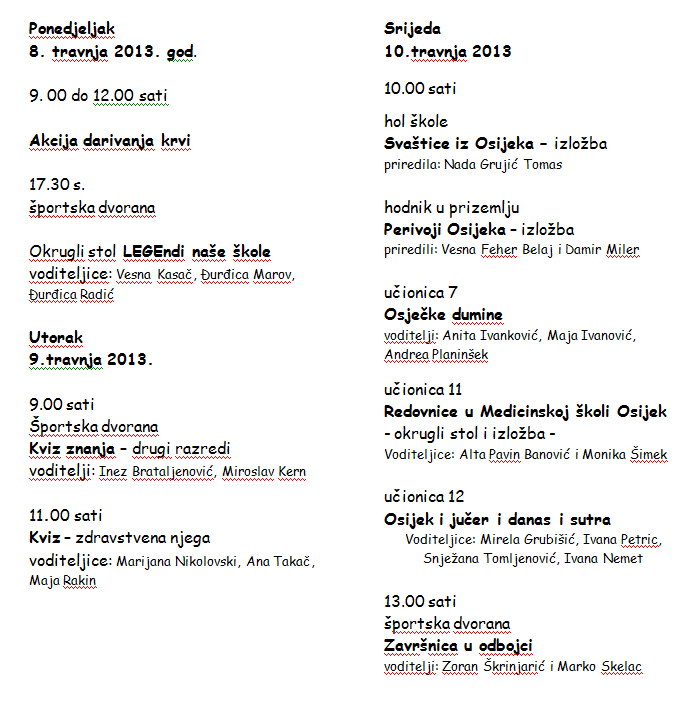 Ponedjeljak
8. travnja 2013. god.

9. 00 do 12.00 sati

Akcija darivanja krvi

17.30 s.
športska dvorana

Okrugli stol LEGEndi naše škole
voditeljice: Vesna Kasač, Đurđica Marov, Đurđica Radić

Utorak
9.travnja 2013.

9.00 sati
Športska dvorana
Kviz znanja – drugi razredi
voditelji: Inez Brataljenović, Miroslav Kern

11.00 sati
Kviz – zdravstvena njega
voditeljice: Marijana Nikolovski, Ana Takač, Maja Rakin

Srijeda
10.travnja 2013

10.00 sati

hol škole
Svaštice iz Osijeka – izložba
priredila: Nada Grujić Tomas

hodnik u prizemlju
Perivoji Osijeka – izložba
priredili: Vesna Feher Belaj i Damir Miler

učionica 7
Osječke dumine
voditelji: Anita Ivanković, Maja Ivanović, Andrea Planinšek

učionica 11
Redovnice u Medicinskoj školi Osijek
- okrugli stol i izložba -
Voditeljice: Alta Pavin Banović i Monika Šimek

učionica 12
Osijek i jučer i danas i sutra
Voditeljice: Mirela Grubišić, Ivana Petric, Snježana Tomljenović, Ivana Nemet

13.00 sati
športska dvorana
Završnica u odbojci
voditelji: Zoran Škrinjarić i Marko Skelac